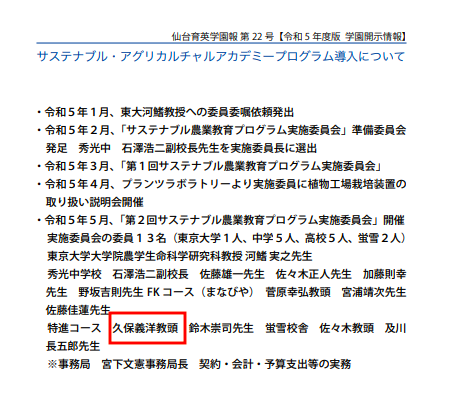 仙台育英学園報 第 22 号【令和 5 年度版 学園開示情報】

サステナブル・アグリカルチャルアカデミープログラム導入について

・令和５年１月、東大河鰭教授への委員委嘱依頼発出
・令和５年２月、「サステナブル農業教育プログラム実施委員会」準備委員会発足　秀光中　石澤浩二副校長先生を実施委員長に選出
・令和５年３月、「第１回サステナブル農業教育プログラム実施委員会」
・令和５年４月、プランツラボラトリーより実施委員に植物工場栽培装置の取り扱い説明会開催
・令和５年５月、「第２回サステナブル農業教育プログラム実施委員会」開催
実施委員会の委員１３名（東京大学１人、中学５人、高校５人、蛍雪２人）
東京大学大学院農学生命科学研究科教授 河鰭 実之先生
秀光中学校　石澤浩二副校長　佐藤雄一先生　佐々木正人先生　加藤則幸先生　野坂吉則先生 FK コース（まなびや）　菅原幸弘教頭　宮浦靖次先生　佐藤佳蓮先生
特進コース　久保義洋教頭　鈴木崇司先生　蛍雪校舎　佐々木教頭　及川長五郎先生
※事務局　宮下文憲事務局長　契約・会計・予算支出等の実務